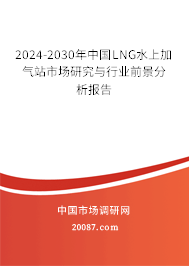 2024-2030年中国LNG水上加气站市场研究与行业前景分析报告

中国市场调研网

20087.com